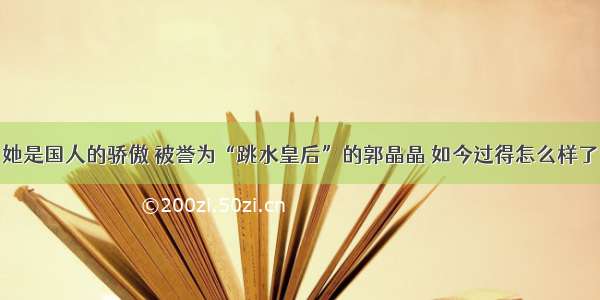 她是国人的骄傲 被誉为“跳水皇后”的郭晶晶 如今过得怎么样了

©200zi.50zi.cn